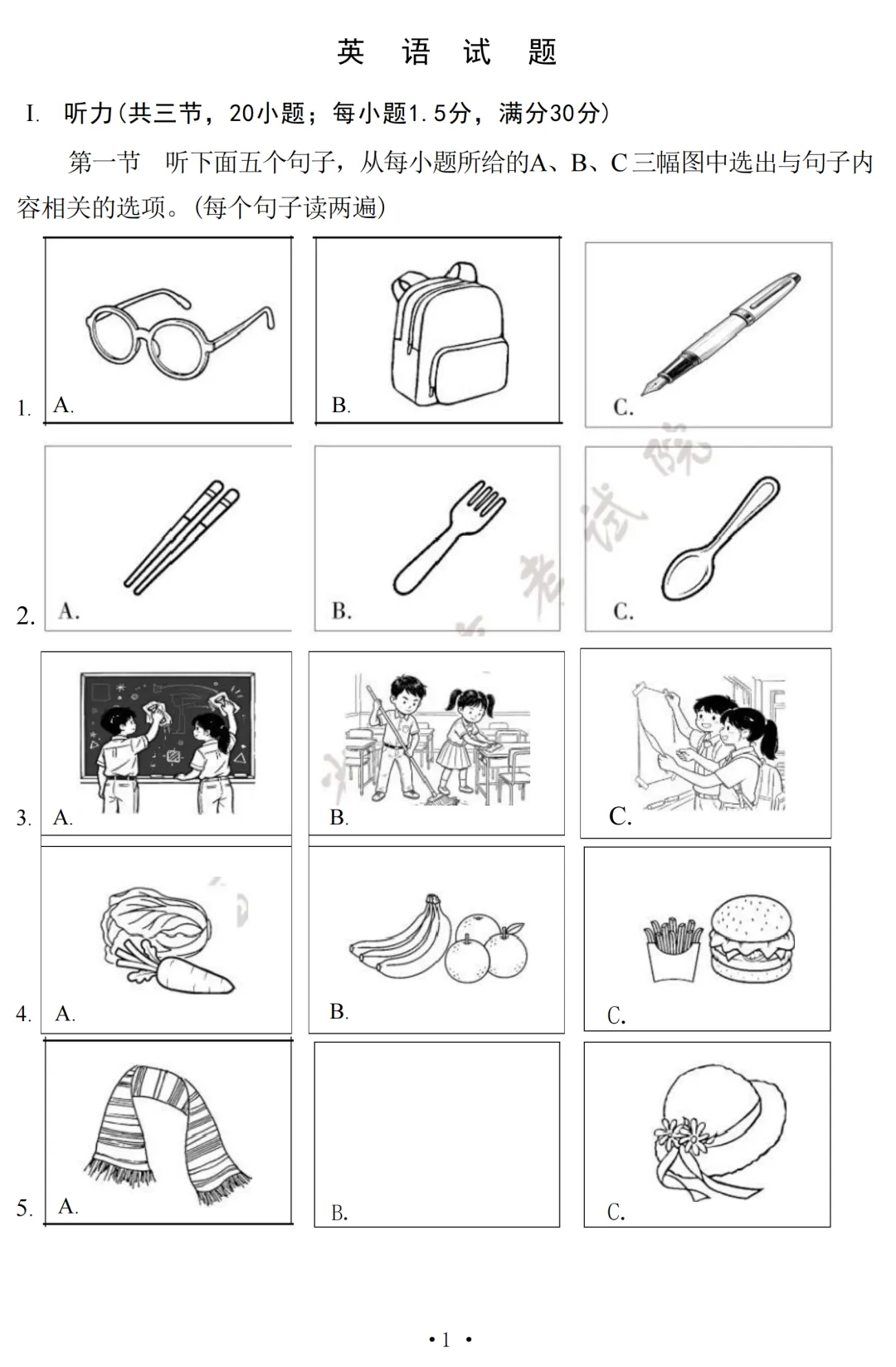 英 语 试 题

I. 听力(共三节，20小题；每小题1.5分，满分30分)

第一节 听下面五个句子，从每小题所给的A、B、C三幅图中选出与句子内容相关的选项。(每个句子读两遍)

1. A. B. C.

2. A. B. C.

3. A. B. C.

4. A. B. C.

5. A. B. C.

• 1 •